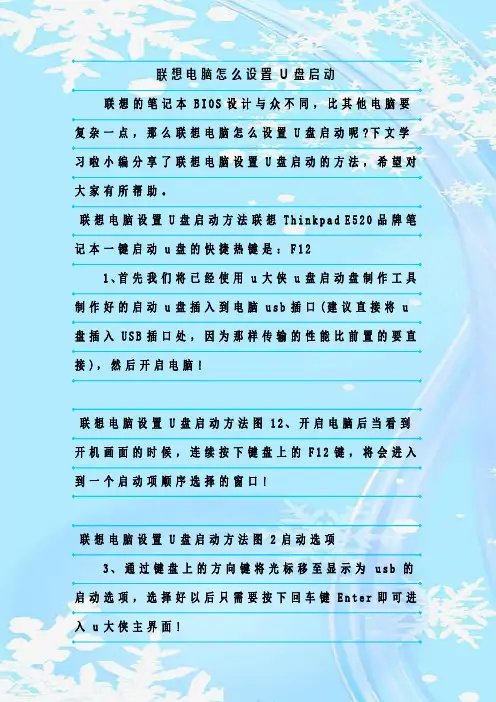 联想电脑怎么设置 U 盘启动

联想的笔记本 BIOS 设计与众不同，比其他电脑要复杂一点，那么联想电脑怎么设置 U 盘启动呢?下文学习啦小编分享了联想电脑设置 U 盘启动的方法，希望对大家有所帮助。

联想电脑设置 U 盘启动方法联想 Thinkpad E520 品牌笔记本一键启动 u 盘的快捷热键是：F12

1、首先我们将已经使用 u 大侠 u 盘启动盘制作工具制作好的启动 u 盘插入到电脑 usb 插口(建议直接将 u 盘插入 USB 插口处，因为那样传输的性能比前置的要直接)，然后开启电脑！

联想电脑设置 U 盘启动方法图 12、开启电脑后当看到开机画面的时候，连续按下键盘上的 F12 键，将会进入到一个启动项顺序选择的窗口！

联想电脑设置 U 盘启动方法图 2 启动选项

3、通过键盘上的方向键将光标移至显示为 usb 的启动选项，选择好以后只需要按下回车键 Enter 即可进入 u 大侠主界面！